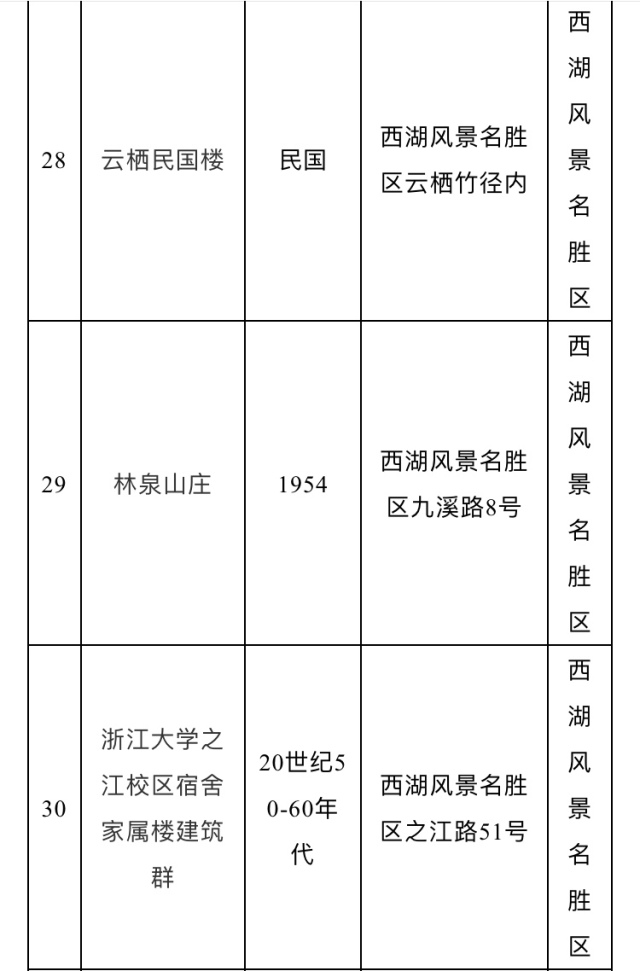 | 28 | 云栖民国楼 | 民国 | 西湖风景名胜区云栖竹径内 | 西湖风景名胜区 |
|---|---|---|---|---|
| 29 | 林泉山庄 | 1954 | 西湖风景名胜区九溪路8号 | 西湖风景名胜区 |
| 30 | 浙江大学之江校区宿舍家属楼建筑群 | 20世纪50-60年代 | 西湖风景名胜区之江路51号 | 西湖风景名胜区 |